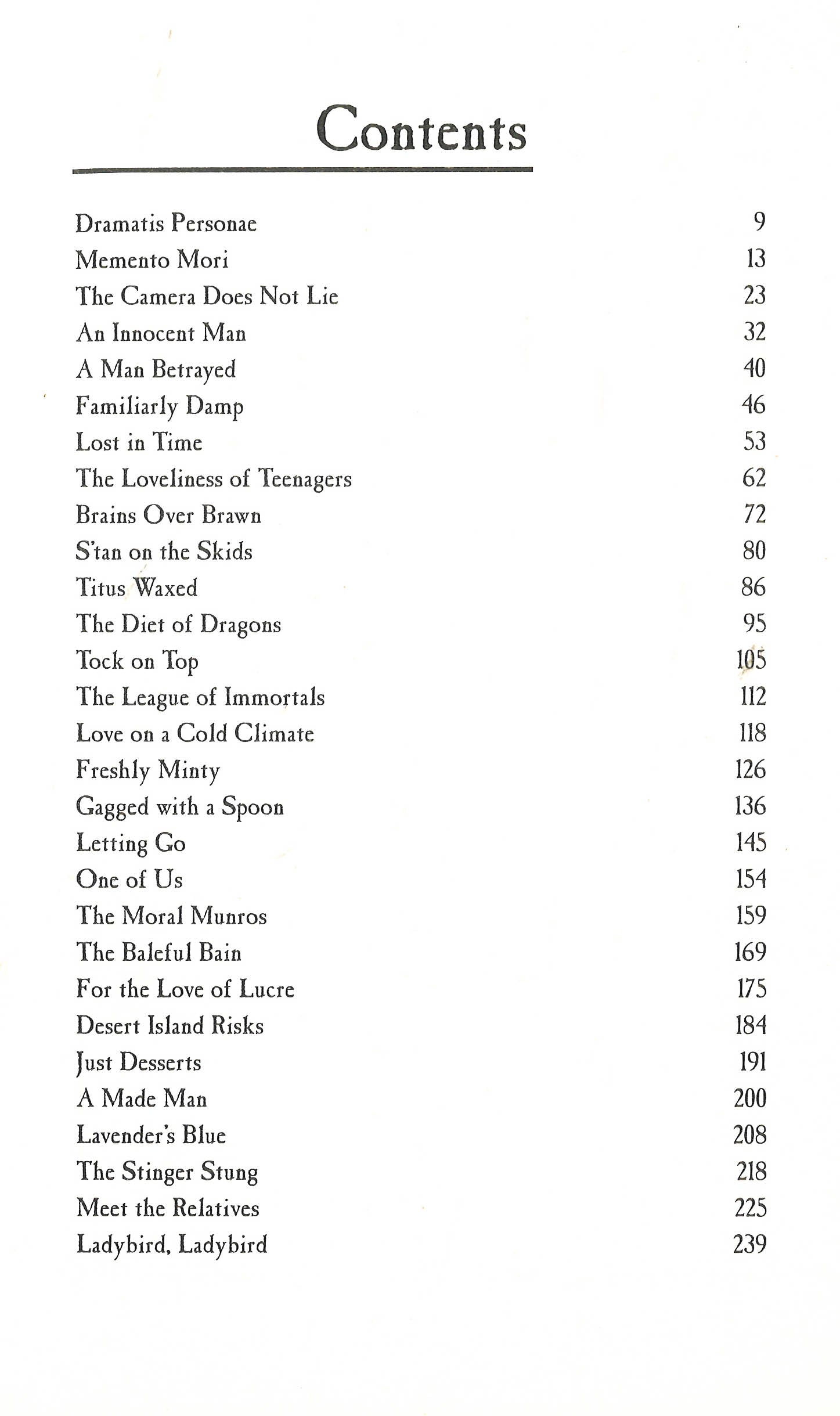 Contents

Dramatis Personae 9
Memento Mori 13
The Camera Does Not Lie 23
An Innocent Man 32
A Man Betrayed 40
Familiarly Damp 46
Lost in Time 53
The Loveliness of Teenagers 62
Brains Over Brawn 72
S'tan on the Skids 80
Titus Waxed 86
The Diet of Dragons 95
Tock on Top 105
The League of Immortals 112
Love on a Cold Climate 118
Freshly Minty 126
Gagged with a Spoon 136
Letting Go 145
One of Us 154
The Moral Munros 159
The Baleful Bain 169
For the Love of Lucre 175
Desert Island Risks 184
Just Desserts 191
A Made Man 200
Lavender's Blue 208
The Stinger Stung 218
Meet the Relatives 225
Ladybird, Ladybird 239